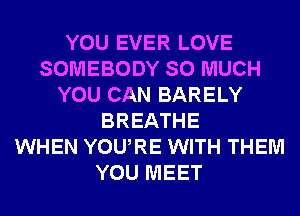 YOU EVER LOVE
SOMEBODY SO MUCH
YOU CAN BARELY
BREATHE
WHEN YOU'RE WITH THEM
YOU MEET